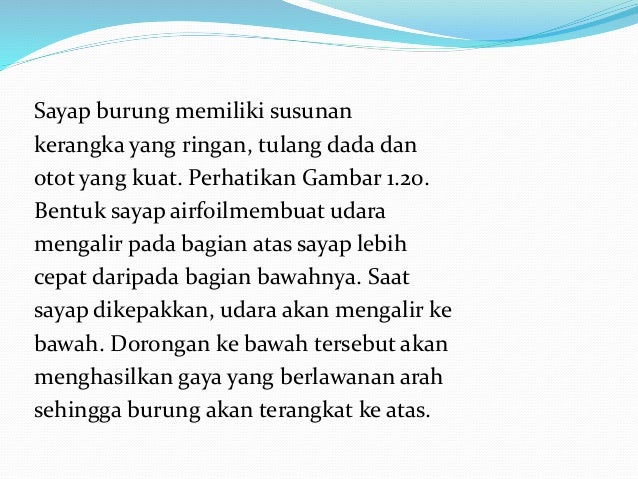 Sayap burung memiliki susunan kerangka yang ringan, tulang dada dan otot yang kuat. Perhatikan Gambar 1.20. Bentuk sayap airfoilmembuat udara mengalir pada bagian atas sayap lebih cepat daripada bagian bawahnya. Saat sayap dikepakkan, udara akan mengalir ke bawah. Dorongan ke bawah tersebut akan menghasilkan gaya yang berlawanan arah sehingga burung akan terangkat ke atas.